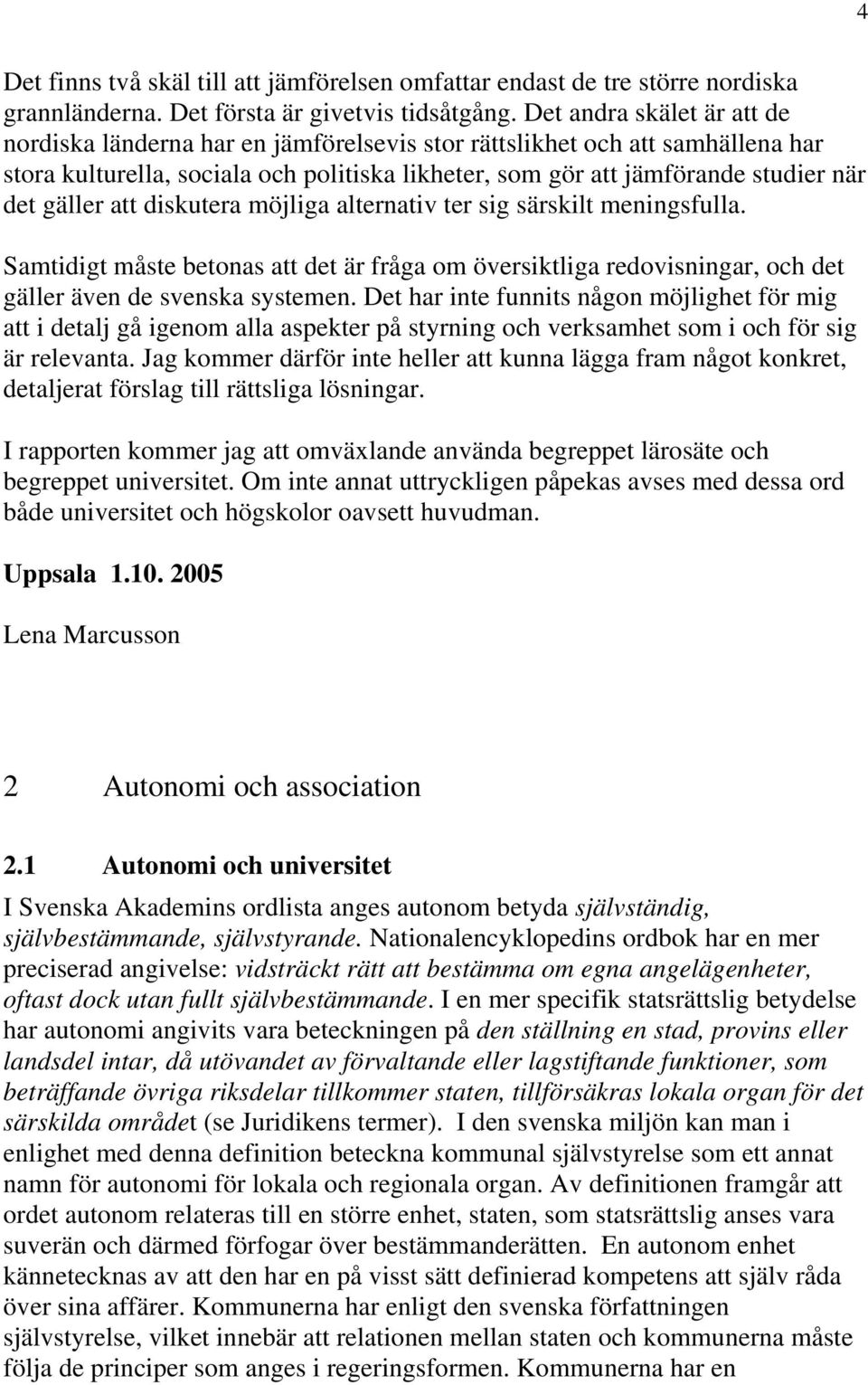 4

Det finns två skäl till att jämförelsen omfattar endast de tre större nordiska grannländerna. Det första är givetvis tidsåtgång. Det andra skälet är att de nordiska länderna har en jämförelsevis stor rättslikhet och att samhällena har stora kulturella, sociala och politiska likheter, som gör att jämförande studier när det gäller att diskutera möjliga alternativ ter sig särskilt meningsfulla.

Samtidigt måste betonas att det är fråga om översiktliga redovisningar, och det gäller även de svenska systemen. Det har inte funnits någon möjlighet för mig att i detalj gå igenom alla aspekter på styrning och verksamhet som i och för sig är relevanta. Jag kommer därför inte heller att kunna lägga fram något konkret, detaljerat förslag till rättsliga lösningar.

I rapporten kommer jag att omväxlande använda begreppet lärosäte och begreppet universitet. Om inte annat uttryckligen påpekas avses med dessa ord både universitet och högskolor oavsett huvudman.

Uppsala 1.10. 2005

Lena Marcusson

2 Autonomi och association

2.1 Autonomi och universitet

I Svenska Akademins ordlista anges autonom betyda självständig, självbestämmande, självstyrande. Nationalencyklopedins ordbok har en mer preciserad angivelse: vidsträckt rätt att bestämma om egna angelägenheter, oftast dock utan fullt självbestämmande. I en mer specifik statsrättslig betydelse har autonomi angivits vara beteckningen på den ställning en stad, provins eller landsdel intar, då utövandet av förvaltande eller lagstiftande funktioner, som beträffande övriga riksdelar tillkommer staten, tillförsäkras lokala organ för det särskilda området (se Juridikens termer). I den svenska miljön kan man i enlighet med denna definition beteckna kommunal självstyrelse som ett annat namn för autonomi för lokala och regionala organ. Av definitionen framgår att ordet autonom relateras till en större enhet, staten, som statsrättslig anses vara suverän och därmed förfogar över bestämmanderätten. En autonom enhet kännetecknas av att den har en på visst sätt definierad kompetens att själv råda över sina affärer. Kommunerna har enligt den svenska författningen självstyrelse, vilket innebär att relationen mellan staten och kommunerna måste följa de principer som anges i regeringsformen. Kommunerna har en